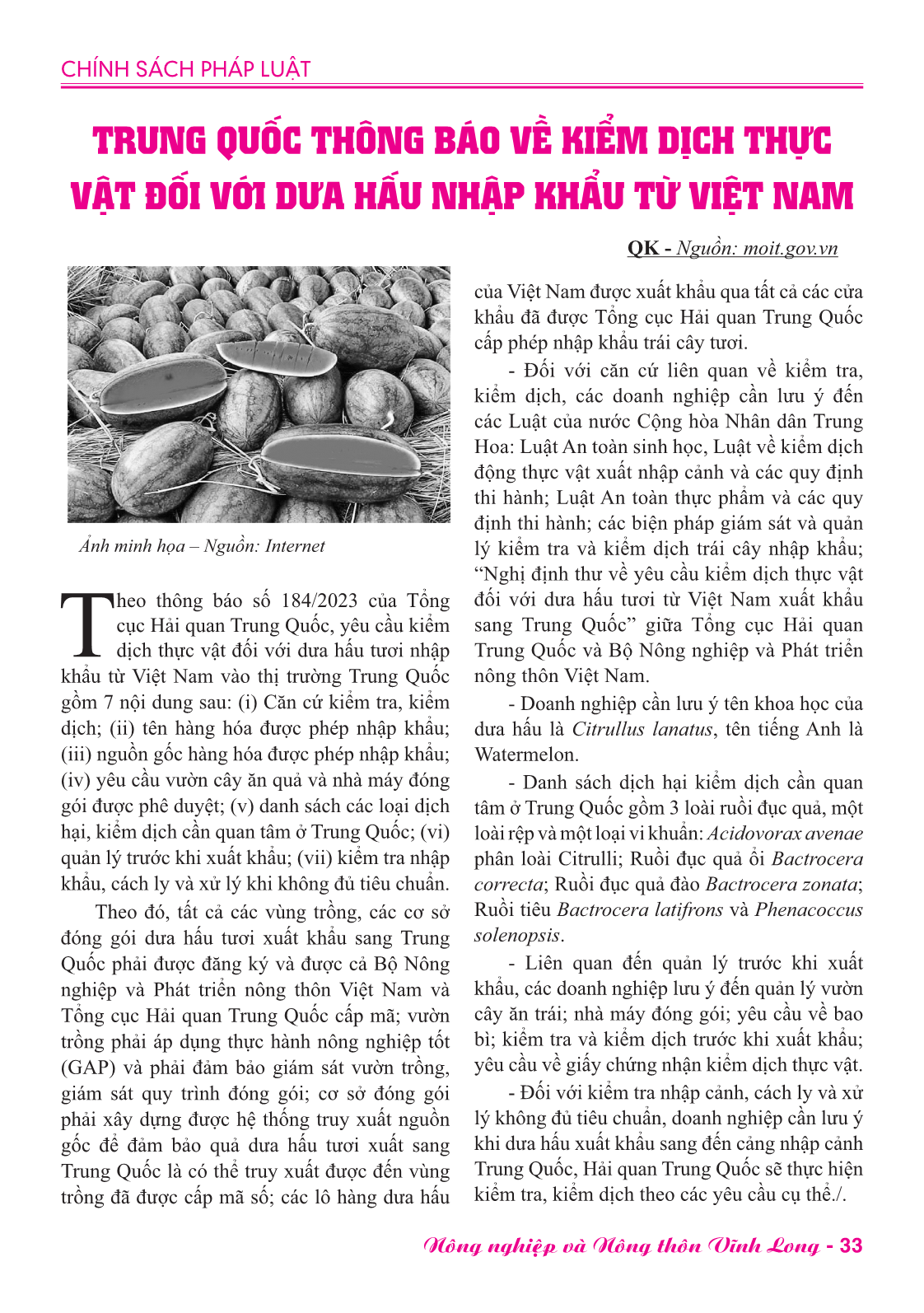 CHÍNH SÁCH PHÁP LUẬT

TRUNG QUỐC THÔNG BÁO VỀ KIỂM DỊCH THỰC VẬT ĐỐI VỚI DƯA HẤU NHẬP KHẨU TỪ VIỆT NAM

QK - Nguồn: moit.gov.vn

Ảnh minh họa – Nguồn: Internet

Theo thông báo số 184/2023 của Tổng cục Hải quan Trung Quốc, yêu cầu kiểm dịch thực vật đối với dưa hấu tươi nhập khẩu từ Việt Nam vào thị trường Trung Quốc gồm 7 nội dung sau: (i) Căn cứ kiểm tra, kiểm dịch; (ii) tên hàng hóa được phép nhập khẩu; (iii) nguồn gốc hàng hóa được phép nhập khẩu; (iv) yêu cầu vườn cây ăn quả và nhà máy đóng gói được phê duyệt; (v) danh sách các loại dịch hại, kiểm dịch cần quan tâm ở Trung Quốc; (vi) quản lý trước khi xuất khẩu; (vii) kiểm tra nhập khẩu, cách ly và xử lý khi không đủ tiêu chuẩn.

Theo đó, tất cả các vùng trồng, các cơ sở đóng gói dưa hấu tươi xuất khẩu sang Trung Quốc phải được đăng ký và được cả Bộ Nông nghiệp và Phát triển nông thôn Việt Nam và Tổng cục Hải quan Trung Quốc cấp mã; vườn trồng phải áp dụng thực hành nông nghiệp tốt (GAP) và phải đảm bảo giám sát vườn trồng, giám sát quy trình đóng gói; cơ sở đóng gói phải xây dựng được hệ thống truy xuất nguồn gốc để đảm bảo quả dưa hấu tươi xuất sang Trung Quốc là có thể truy xuất được đến vùng trồng đã được cấp mã số; các lô hàng dưa hấu của Việt Nam được xuất khẩu qua tất cả các cửa khẩu đã được Tổng cục Hải quan Trung Quốc cấp phép nhập khẩu trái cây tươi.

- Đối với căn cứ liên quan về kiểm tra, kiểm dịch, các doanh nghiệp cần lưu ý đến các Luật của nước Cộng hòa Nhân dân Trung Hoa: Luật An toàn sinh học, Luật về kiểm dịch động thực vật xuất nhập cảnh và các quy định thi hành; Luật An toàn thực phẩm và các quy định thi hành; các biện pháp giám sát và quản lý kiểm tra và kiểm dịch trái cây nhập khẩu; “Nghị định thư về yêu cầu kiểm dịch thực vật đối với dưa hấu tươi từ Việt Nam xuất khẩu sang Trung Quốc” giữa Tổng cục Hải quan Trung Quốc và Bộ Nông nghiệp và Phát triển nông thôn Việt Nam.

- Doanh nghiệp cần lưu ý tên khoa học của dưa hấu là Citrullus lanatus, tên tiếng Anh là Watermelon.

- Danh sách dịch hại kiểm dịch cần quan tâm ở Trung Quốc gồm 3 loài ruồi đục quả, một loài rệp và một loại vi khuẩn: Acidovorax avenae phân loài Citrulli; Ruồi đục quả ổi Bactrocera correcta; Ruồi đục quả đào Bactrocera zonata; Ruồi tiêu Bactrocera latifrons và Phenacoccus solenopsis.

- Liên quan đến quản lý trước khi xuất khẩu, các doanh nghiệp lưu ý đến quản lý vườn cây ăn trái; nhà máy đóng gói; yêu cầu về bao bì; kiểm tra và kiểm dịch trước khi xuất khẩu; yêu cầu về giấy chứng nhận kiểm dịch thực vật.

- Đối với kiểm tra nhập cảnh, cách ly và xử lý không đủ tiêu chuẩn, doanh nghiệp cần lưu ý khi dưa hấu xuất khẩu sang đến cảng nhập cảnh Trung Quốc, Hải quan Trung Quốc sẽ thực hiện kiểm tra, kiểm dịch theo các yêu cầu cụ thể./.

Nông nghiệp và Nông thôn Vĩnh Long - 33